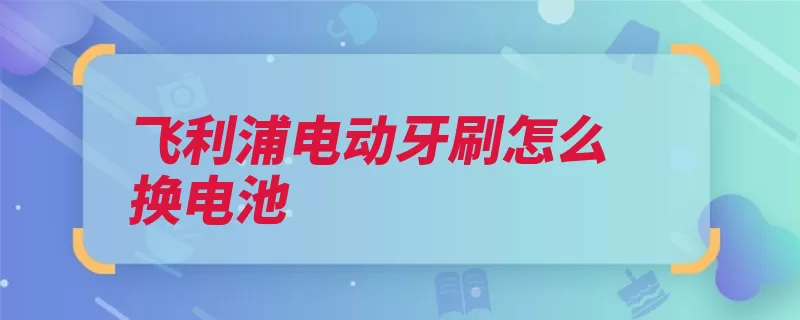 飞利浦电动牙刷怎么换电池